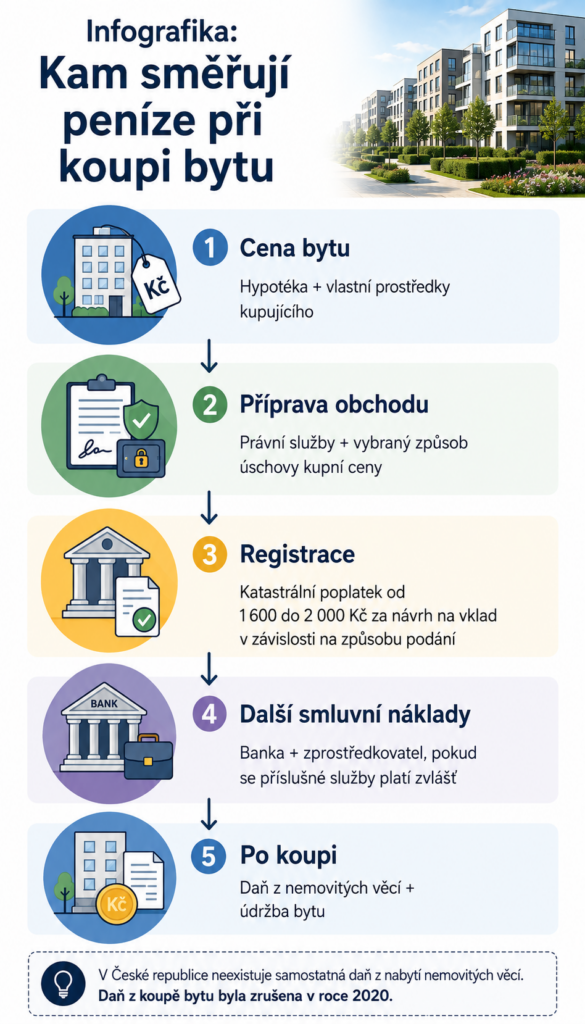 Infografika:
Kam směřují peníze při koupi bytu

Kč

1 Cena bytu
Hypotéka + vlastní prostředky kupujícího

2 Příprava obchodu
Právní služby + vybraný způsob úschovy kupní ceny

3 Registrace
Katastrální poplatek od 1 600 do 2 000 Kč za návrh na vklad v závislosti na způsobu podání

BANK

4 Další smluvní náklady
Banka + zprostředkovatel, pokud se příslušné služby platí zvlášť

Kč

5 Po koupi
Daň z nemovitých věcí + údržba bytu

V České republice neexistuje samostatná daň z nabytí nemovitých věcí.
Daň z koupě bytu byla zrušena v roce 2020.